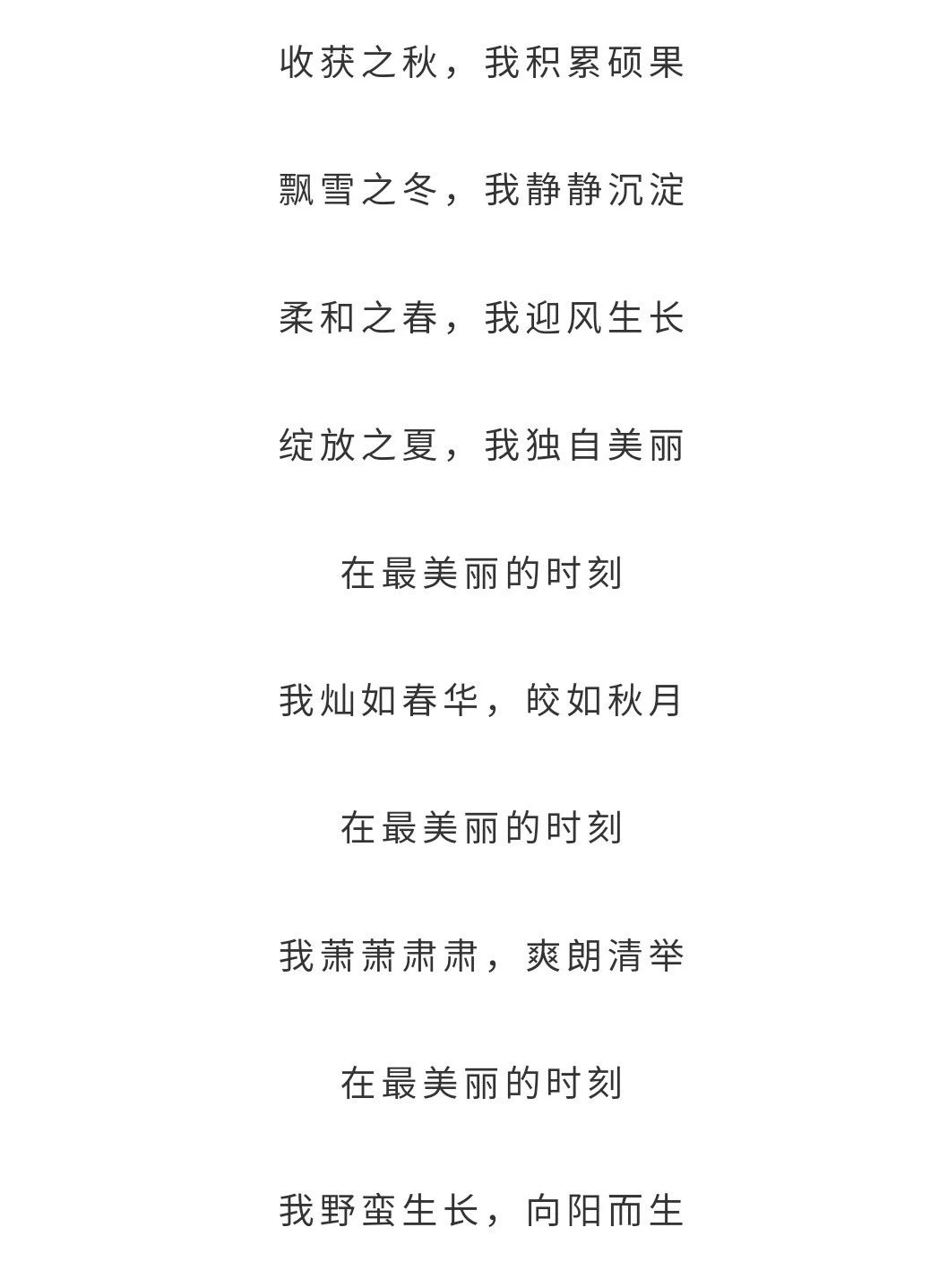 收获之秋，我积累硕果

飘雪之冬，我静静沉淀

柔和之春，我迎风生长

绽放之夏，我独自美丽

在最美丽的时刻

我灿如春华，皎如秋月

在最美丽的时刻

我萧萧肃肃，爽朗清举

在最美丽的时刻

我野蛮生长，向阳而生